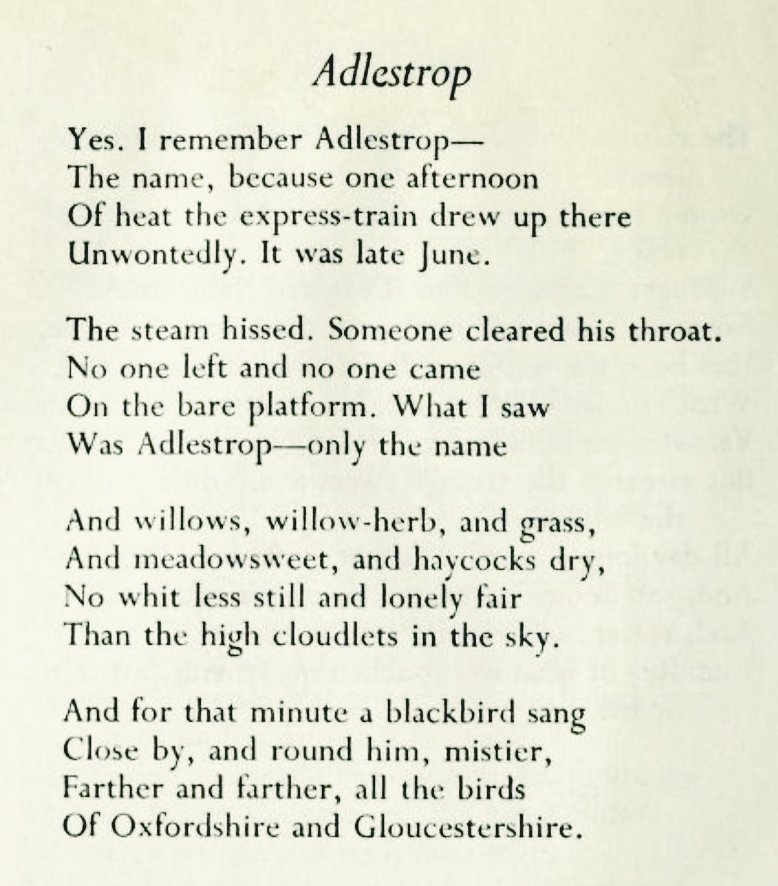 Adlestrop

Yes. I remember Adlestrop—
The name, because one afternoon
Of heat the express-train drew up there
Unwontedly. It was late June.

The steam hissed. Someone cleared his throat.
No one left and no one came
On the bare platform. What I saw
Was Adlestrop—only the name

And willows, willow-herb, and grass,
And meadowsweet, and haycocks dry,
No whit less still and lonely fair
Than the high cloudlets in the sky.

And for that minute a blackbird sang
Close by, and round him, mistier,
Farther and farther, all the birds
Of Oxfordshire and Gloucestershire.